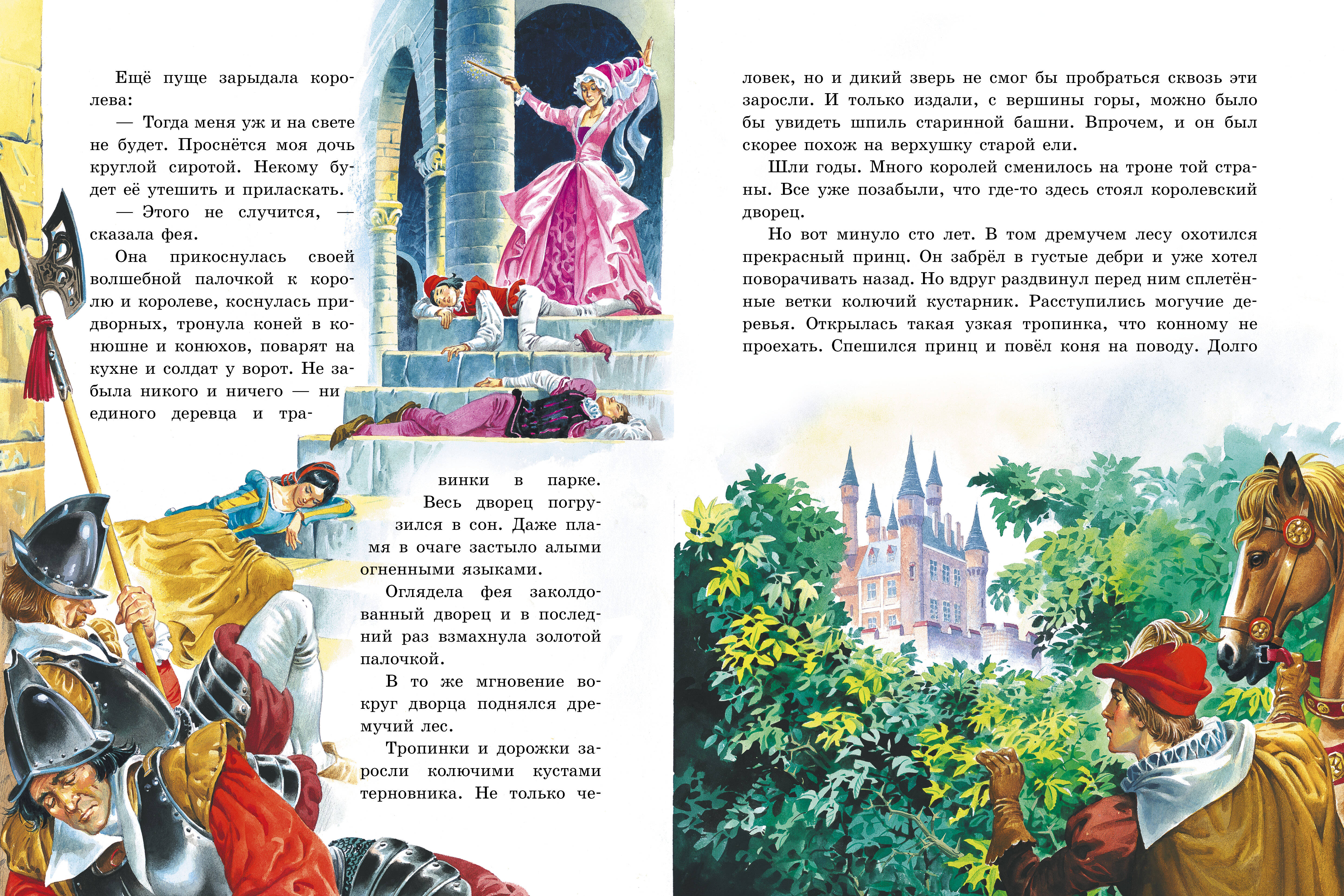 Ещё пуще зарыдала королева:

— Тогда меня уж и на свете не будет. Проснётся моя дочь круглой сиротой. Некому будет её утешить и приласкать.

— Этого не случится, — сказала фея.

Она прикоснулась своей волшебной палочкой к королю и королеве, коснулась придворных, тронула коней в конюшне и конюхов, поварят на кухне и солдат у ворот. Не забыла никого и ничего — ни единого деревца и травинки в парке.

Весь дворец погрузился в сон. Даже пламя в очаге застыло алыми огненными языками.

Оглядела фея заколдованный дворец и в последний раз взмахнула золотой палочкой.

В то же мгновение вокруг дворца поднялся дремучий лес.

Тропинки и дорожки заросли колючими кустами терновника. Не только человек, но и дикий зверь не смог бы пробраться сквозь эти заросли. И только издали, с вершины горы, можно было бы увидеть шпиль старинной башни. Впрочем, и он был скорее похож на верхушку старой ели.

Шли годы. Много королей сменилось на троне той страны. Все уже позабыли, что где-то здесь стоял королевский дворец.

Но вот минуло сто лет. В том дремучем лесу охотился прекрасный принц. Он забрёл в густые дебри и уже хотел поворачивать назад. Но вдруг раздвинул перед ним сплетённые ветки колючий кустарник. Расступились могучие деревья. Открылась такая узкая тропинка, что конному не проехать. Спешился принц и повёл коня на поводу. Долго